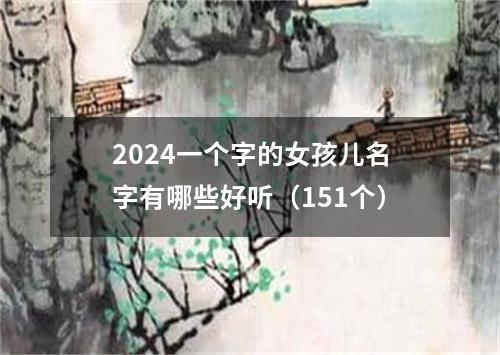 2024一个字的女孩儿名字有哪些好听（151个）